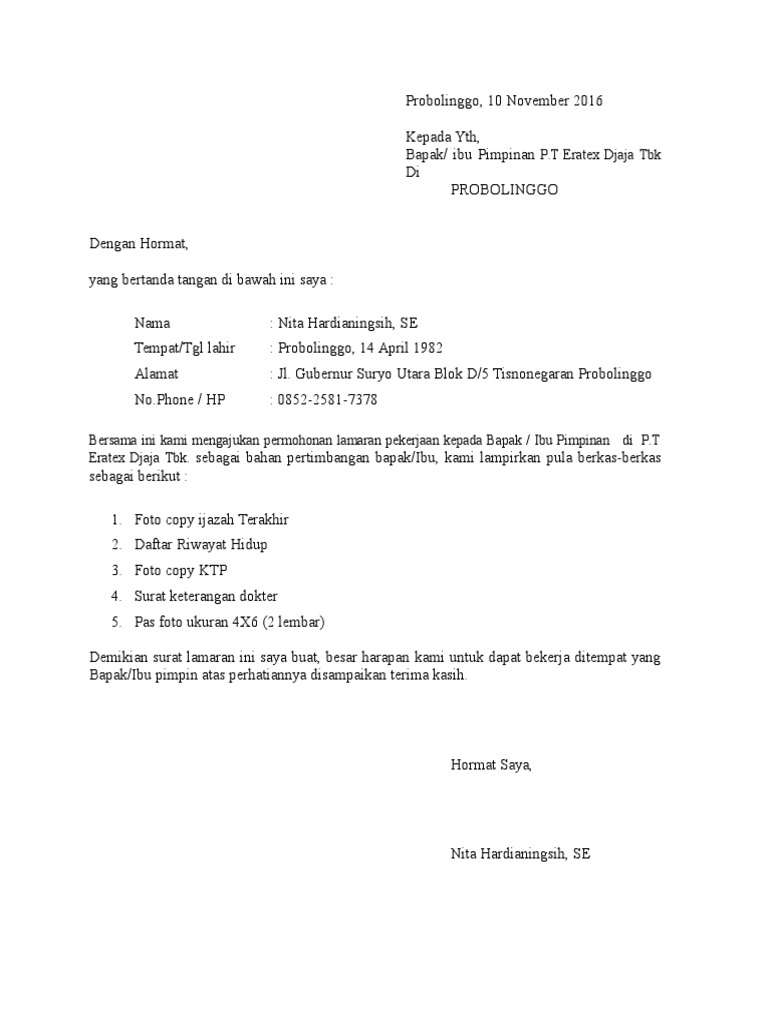 Probolinggo, 10 November 2016

Kepada Yth,
Bapak/ ibu Pimpinan P.T Eratex Djaja Tbk
Di
PROBOLINGGO

Dengan Hormat,

yang bertanda tangan di bawah ini saya :

Nama : Nita Hardianingsih, SE
Tempat/Tgl lahir : Probolinggo, 14 April 1982
Alamat : Jl. Gubernur Suryo Utara Blok D/5 Tisnonegaran Probolinggo
No.Phone / HP : 0852-2581-7378

Bersama ini kami mengajukan permohonan lamaran pekerjaan kepada Bapak / Ibu Pimpinan di P.T Eratex Djaja Tbk. sebagai bahan pertimbangan bapak/Ibu, kami lampirkan pula berkas-berkas sebagai berikut :

1. Foto copy ijazah Terakhir
2. Daftar Riwayat Hidup
3. Foto copy KTP
4. Surat keterangan dokter
5. Pas foto ukuran 4X6 (2 lembar)

Demikian surat lamaran ini saya buat, besar harapan kami untuk dapat bekerja ditempat yang Bapak/Ibu pimpin atas perhatiannya disampaikan terima kasih.

Hormat Saya,

Nita Hardianingsih, SE